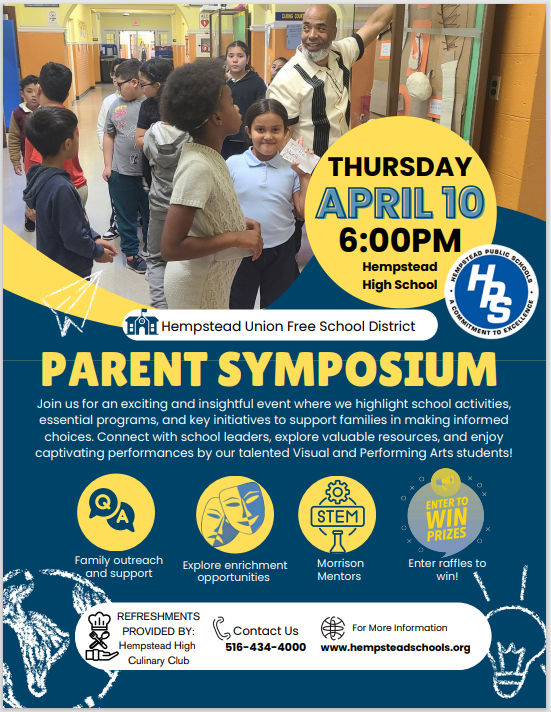 THURSDAY
APRIL 10
6:00PM
Hempstead High School

HEMPSTEAD PUBLIC SCHOOLS
HPS
A COMMITMENT TO EXCELLENCE

Hempstead Union Free School District

PARENT SYMPOSIUM

Join us for an exciting and insightful event where we highlight school activities, essential programs, and key initiatives to support families in making informed choices. Connect with school leaders, explore valuable resources, and enjoy captivating performances by our talented Visual and Performing Arts students!

Q A
Family outreach and support

Explore enrichment opportunities

STEM
Morrison Mentors

ENTER TO WIN PRIZES
Enter raffles to win!

REFRESHMENTS PROVIDED BY: Hempstead High Culinary Club

Contact Us
516-434-4000

For More Information
www.hempsteadschools.org